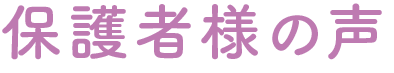 保護者様の声